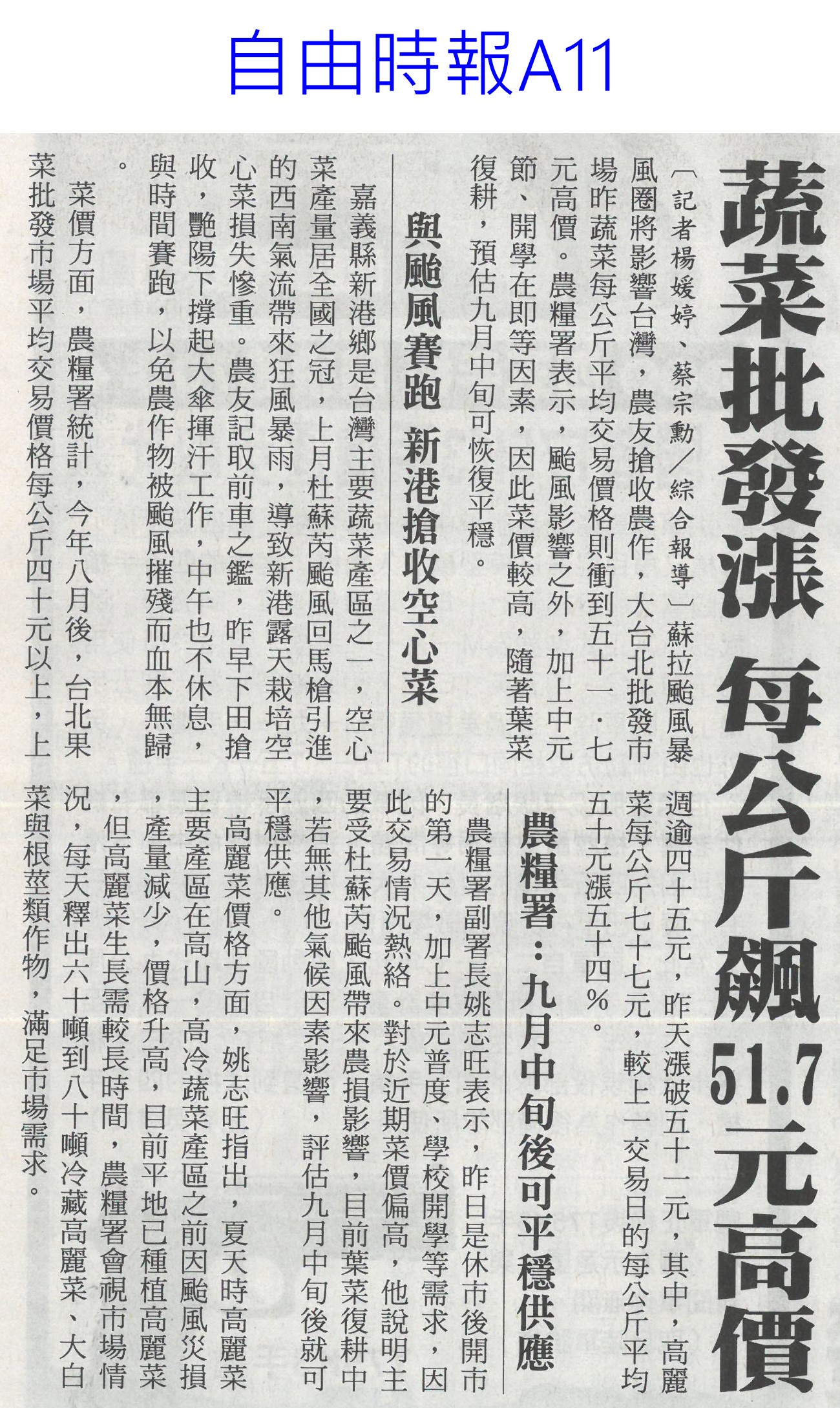 自由時報A11

蔬菜批發漲 每公斤飆51.7元高價

〔記者楊媛婷、蔡宗勳／綜合報導〕蘇拉颱風暴風圈將影響台灣，農友搶收農作，大台北批發市場昨蔬菜每公斤平均交易價格則衝到五十一．七元高價。農糧署表示，颱風影響之外，加上中元節、開學在即等因素，因此菜價較高，隨著葉菜復耕，預估九月中旬可恢復平穩。

與颱風賽跑 新港搶收空心菜

嘉義縣新港鄉是台灣主要蔬菜產區之一，空心菜產量居全國之冠，上月杜蘇芮颱風回馬槍引進的西南氣流帶來狂風暴雨，導致新港露天栽培空心菜損失慘重。農友記取前車之鑑，昨早下田搶收，艷陽下撐起大傘揮汗工作，中午也不休息，與時間賽跑，以免農作物被颱風摧殘而血本無歸。

菜價方面，農糧署統計，今年八月後，台北果菜批發市場平均交易價格每公斤四十元以上，上週逾四十五元，昨天漲破五十一元，其中，高麗菜每公斤七十七元，較上一交易日的每公斤平均五十元漲五十四%。

農糧署：九月中旬後可平穩供應

農糧署副署長姚志旺表示，昨日是休市後開市的第一天，加上中元普度、學校開學等需求，因此交易情況熱絡。對於近期菜價偏高，他說明主要受杜蘇芮颱風帶來農損影響，目前葉菜復耕中，若無其他氣候因素影響，評估九月中旬後就可平穩供應。

高麗菜價格方面，姚志旺指出，夏天時高麗菜主要產區在高山，高冷蔬菜產區之前因颱風災損，產量減少，價格升高，目前平地已種植高麗菜，但高麗菜生長需較長時間，農糧署會視市場情況，每天釋出六十噸到八十噸冷藏高麗菜、大白菜與根莖類作物，滿足市場需求。